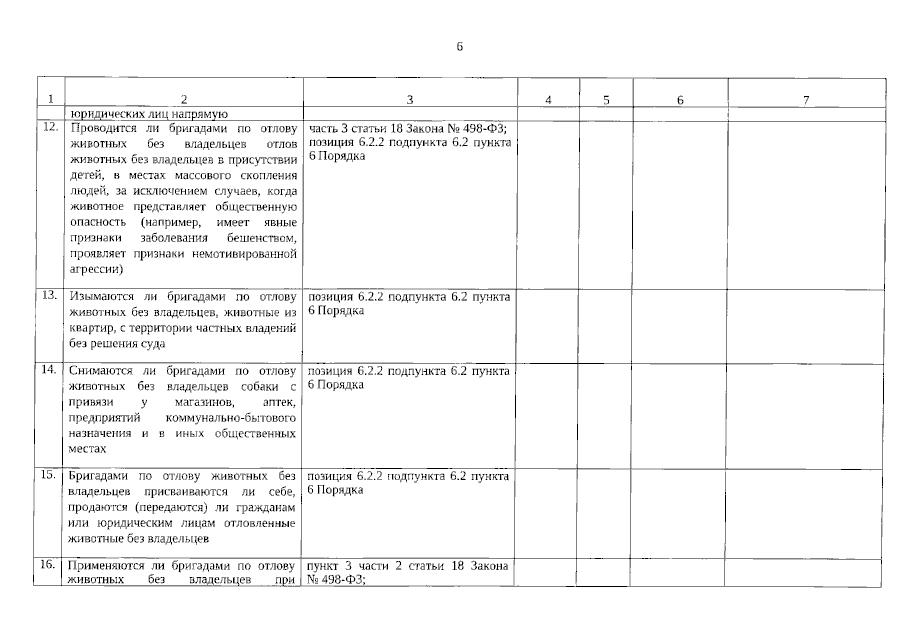 6

| 1 | 2 | 3 | 4 | 5 | 6 | 7 |
|---|---|---|---|---|---|---|
| | юридических лиц напрямую | | | | | |
| 12. | Проводится ли бригадами по отлову животных без владельцев отлов животных без владельцев в присутствии детей, в местах массового скопления людей, за исключением случаев, когда животное представляет общественную опасность (например, имеет явные признаки заболевания бешенством, проявляет признаки немотивированной агрессии) | часть 3 статьи 18 Закона № 498-ФЗ; позиция 6.2.2 подпункта 6.2 пункта 6 Порядка | | | | |
| 13. | Изымаются ли бригадами по отлову животных без владельцев, животные из квартир, с территории частных владений без решения суда | позиция 6.2.2 подпункта 6.2 пункта 6 Порядка | | | | |
| 14. | Снимаются ли бригадами по отлову животных без владельцев собаки с привязи у магазинов, аптек, предприятий коммунально-бытового назначения и в иных общественных местах | позиция 6.2.2 подпункта 6.2 пункта 6 Порядка | | | | |
| 15. | Бригадами по отлову животных без владельцев присваиваются ли себе, продаются (передаются) ли гражданам или юридическим лицам отловленные животные без владельцев | позиция 6.2.2 подпункта 6.2 пункта 6 Порядка | | | | |
| 16. | Применяются ли бригадами по отлову животных без владельцев при | пункт 3 части 2 статьи 18 Закона № 498-ФЗ; | | | | |